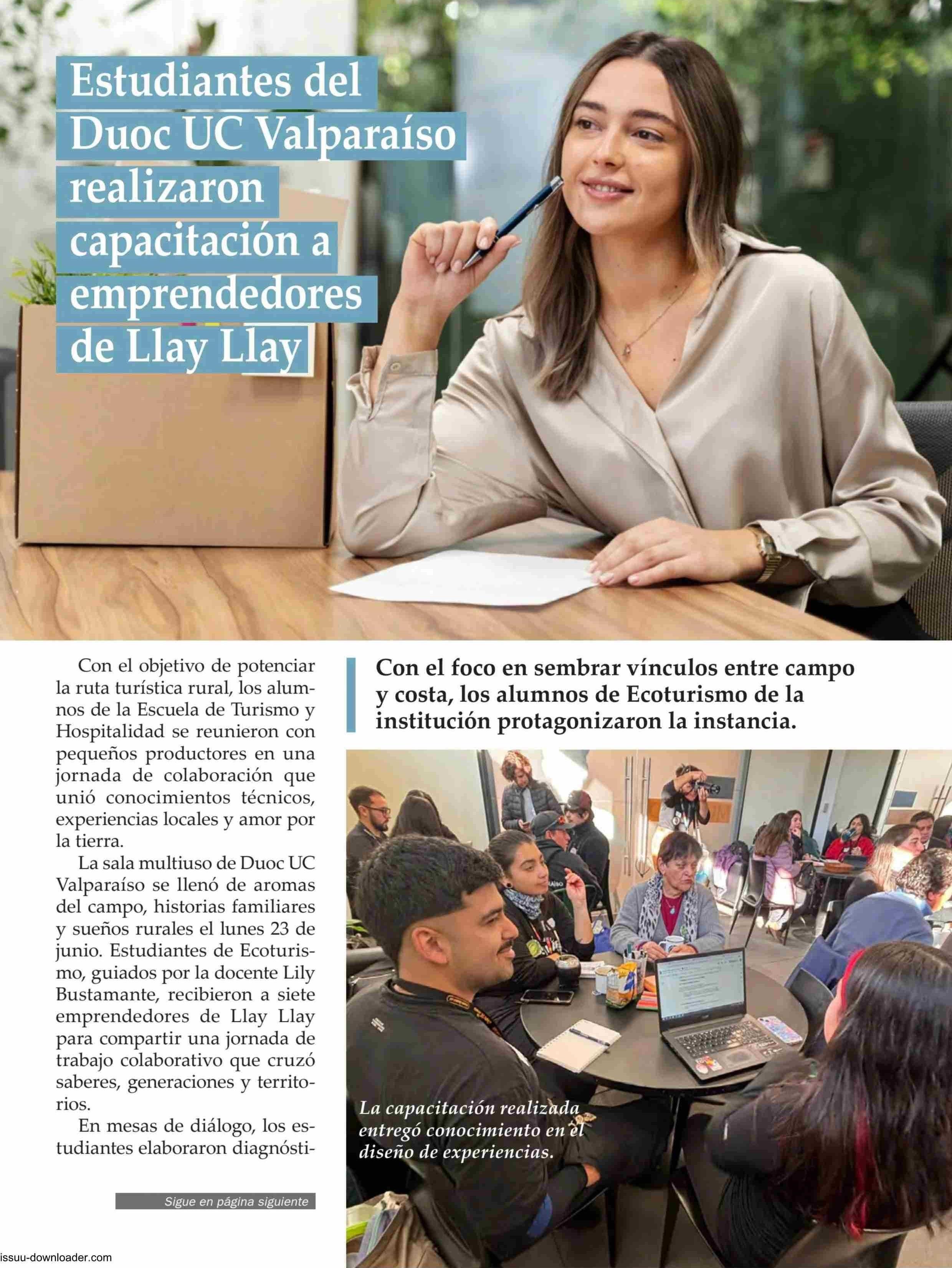 Estudiantes del Duoc UC Valparaíso realizaron capacitación a emprendedores de Llay Llay

Con el objetivo de potenciar la ruta turística rural, los alumnos de la Escuela de Turismo y Hospitalidad se reunieron con pequeños productores en una jornada de colaboración que unió conocimientos técnicos, experiencias locales y amor por la tierra.

La sala multiuso de Duoc UC Valparaíso se llenó de aromas del campo, historias familiares y sueños rurales el lunes 23 de junio. Estudiantes de Ecoturismo, guiados por la docente Lily Bustamante, recibieron a siete emprendedores de Llay Llay para compartir una jornada de trabajo colaborativo que cruzó saberes, generaciones y territorios.

En mesas de diálogo, los estudiantes elaboraron diagnósti-

Sigue en página siguiente

Con el foco en sembrar vínculos entre campo y costa, los alumnos de Ecoturismo de la institución protagonizaron la instancia.

La capacitación realizada entregó conocimiento en el diseño de experiencias.

issuu-downloader.com